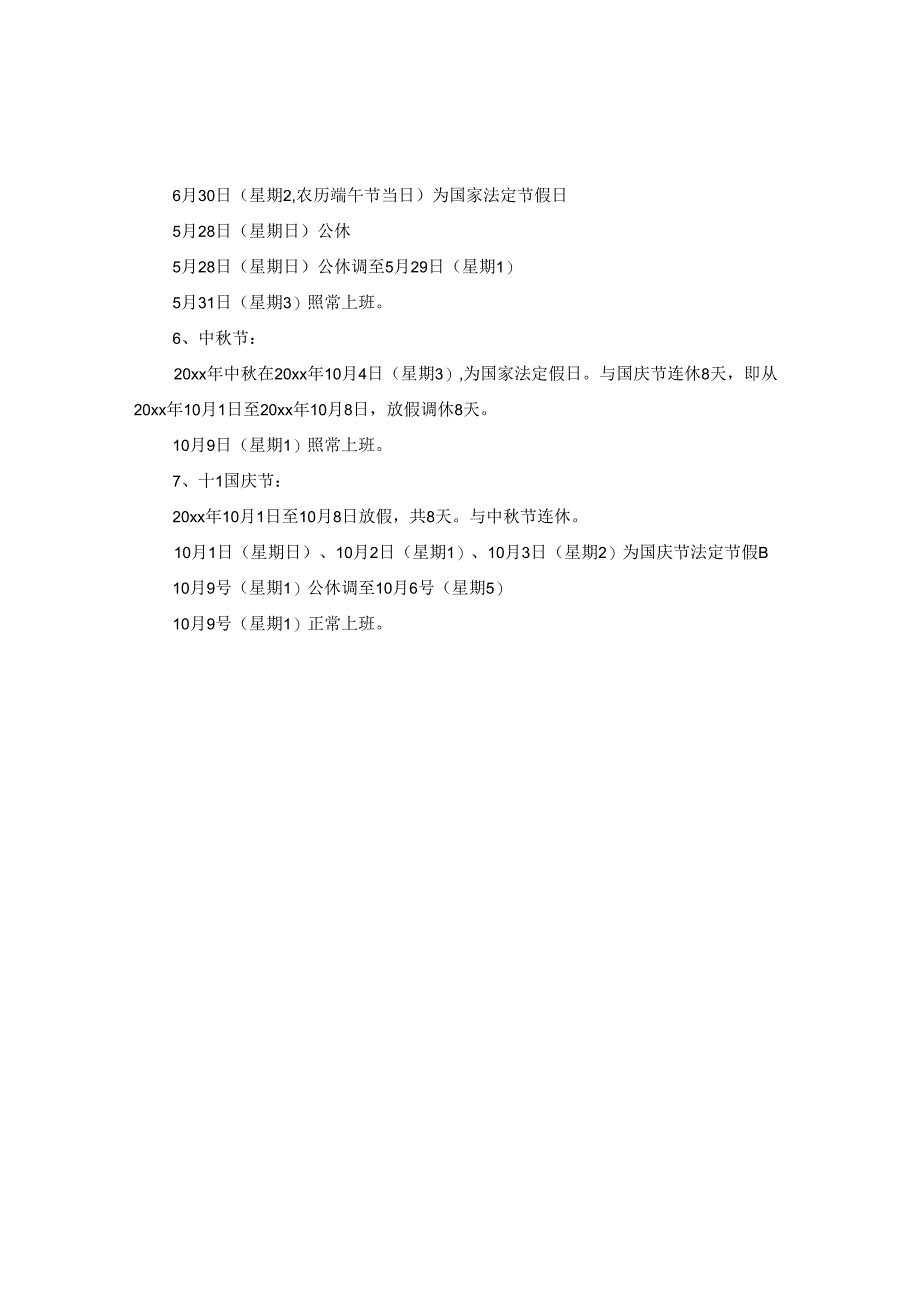 6月30日（星期2,农历端午节当日）为国家法定节假日

5月28日（星期日）公休

5月28日（星期日）公休调至5月29日（星期1）

5月31日（星期3）照常上班。

6、中秋节：

20xx年中秋在20xx年10月4日（星期3）,为国家法定假日。与国庆节连休8天，即从20xx年10月1日至20xx年10月8日，放假调休8天。

10月9日（星期1）照常上班。

7、十1国庆节：

20xx年10月1日至10月8日放假，共8天。与中秋节连休。

10月1日（星期日）、10月2日（星期1）、10月3日（星期2）为国庆节法定节假B

10月9号（星期1）公休调至10月6号（星期5）

10月9号（星期1）正常上班。